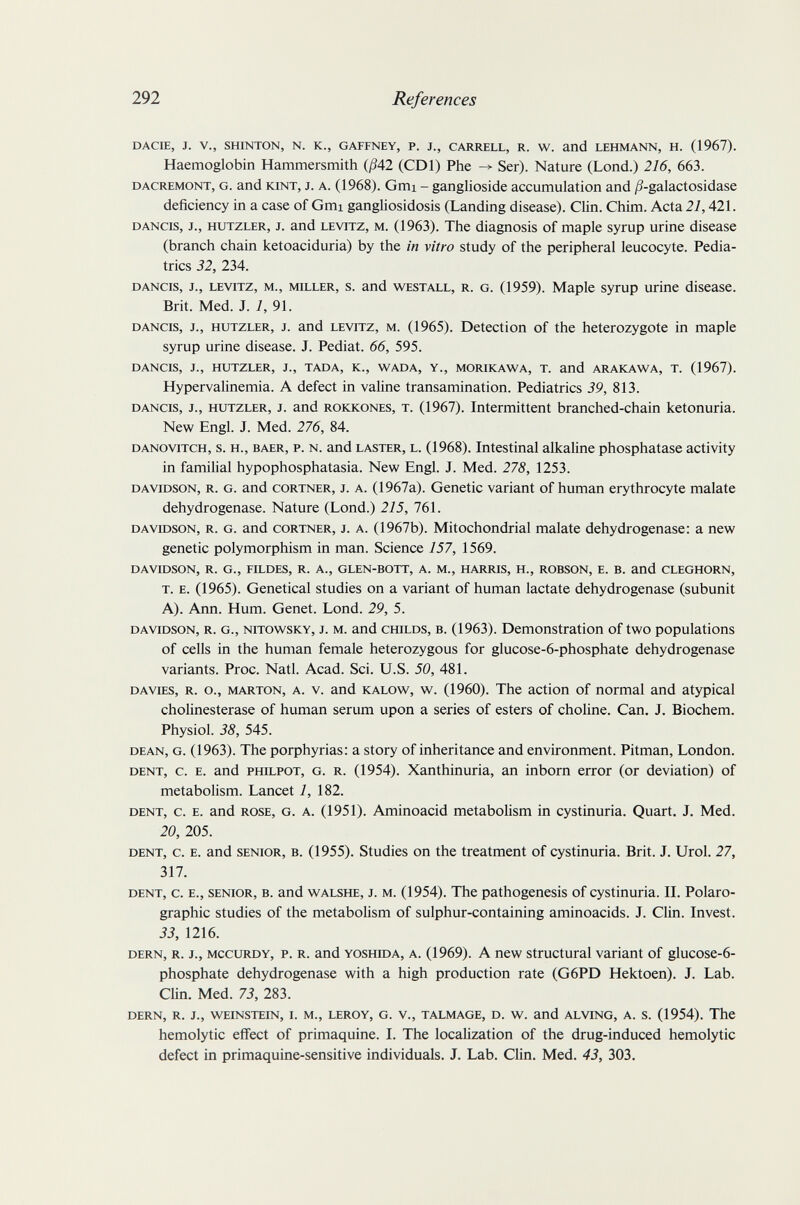 292 References

DACIE, J. V., SHINTON, N. K., GAFFNEY, P. J., CARRELL, R. W. and LEHMANN, H. (1967). Haemoglobin Hammersmith ($\beta$42 (CD1) Phe $\rightarrow$ Ser). Nature (Lond.) 216, 663.

DACREMONT, G. and KINT, J. A. (1968). Gm1 – ganglioside accumulation and $\beta$-galactosidase deficiency in a case of Gm1 gangliosidosis (Landing disease). Clin. Chim. Acta 21, 421.

DANCIS, J., HUTZLER, J. and LEVITZ, M. (1963). The diagnosis of maple syrup urine disease (branch chain ketoaciduria) by the in vitro study of the peripheral leucocyte. Pediatrics 32, 234.

DANCIS, J., LEVITZ, M., MILLER, S. and WESTALL, R. G. (1959). Maple syrup urine disease. Brit. Med. J. 1, 91.

DANCIS, J., HUTZLER, J. and LEVITZ, M. (1965). Detection of the heterozygote in maple syrup urine disease. J. Pediat. 66, 595.

DANCIS, J., HUTZLER, J., TADA, K., WADA, Y., MORIKAWA, T. and ARAKAWA, T. (1967). Hypervalinemia. A defect in valine transamination. Pediatrics 39, 813.

DANCIS, J., HUTZLER, J. and ROKKONES, T. (1967). Intermittent branched-chain ketonuria. New Engl. J. Med. 276, 84.

DANOVITCH, S. H., BAER, P. N. and LASTER, L. (1968). Intestinal alkaline phosphatase activity in familial hypophosphatasia. New Engl. J. Med. 278, 1253.

DAVIDSON, R. G. and CORTNER, J. A. (1967a). Genetic variant of human erythrocyte malate dehydrogenase. Nature (Lond.) 215, 761.

DAVIDSON, R. G. and CORTNER, J. A. (1967b). Mitochondrial malate dehydrogenase: a new genetic polymorphism in man. Science 157, 1569.

DAVIDSON, R. G., FILDES, R. A., GLEN-BOTT, A. M., HARRIS, H., ROBSON, E. B. and CLEGHORN, T. E. (1965). Genetical studies on a variant of human lactate dehydrogenase (subunit A). Ann. Hum. Genet. Lond. 29, 5.

DAVIDSON, R. G., NITOWSKY, J. M. and CHILDS, B. (1963). Demonstration of two populations of cells in the human female heterozygous for glucose-6-phosphate dehydrogenase variants. Proc. Natl. Acad. Sci. U.S. 50, 481.

DAVIES, R. O., MARTON, A. V. and KALOW, W. (1960). The action of normal and atypical cholinesterase of human serum upon a series of esters of choline. Can. J. Biochem. Physiol. 38, 545.

DEAN, G. (1963). The porphyrias: a story of inheritance and environment. Pitman, London.

DENT, C. E. and PHILPOT, G. R. (1954). Xanthinuria, an inborn error (or deviation) of metabolism. Lancet 1, 182.

DENT, C. E. and ROSE, G. A. (1951). Aminoacid metabolism in cystinuria. Quart. J. Med. 20, 205.

DENT, C. E. and SENIOR, B. (1955). Studies on the treatment of cystinuria. Brit. J. Urol. 27, 317.

DENT, C. E., SENIOR, B. and WALSHE, J. M. (1954). The pathogenesis of cystinuria. II. Polarographic studies of the metabolism of sulphur-containing aminoacids. J. Clin. Invest. 33, 1216.

DERN, R. J., MCCURDY, P. R. and YOSHIDA, A. (1969). A new structural variant of glucose-6-phosphate dehydrogenase with a high production rate (G6PD Hektoen). J. Lab. Clin. Med. 73, 283.

DERN, R. J., WEINSTEIN, I. M., LEROY, G. V., TALMAGE, D. W. and ALVING, A. S. (1954). The hemolytic effect of primaquine. I. The localization of the drug-induced hemolytic defect in primaquine-sensitive individuals. J. Lab. Clin. Med. 43, 303.